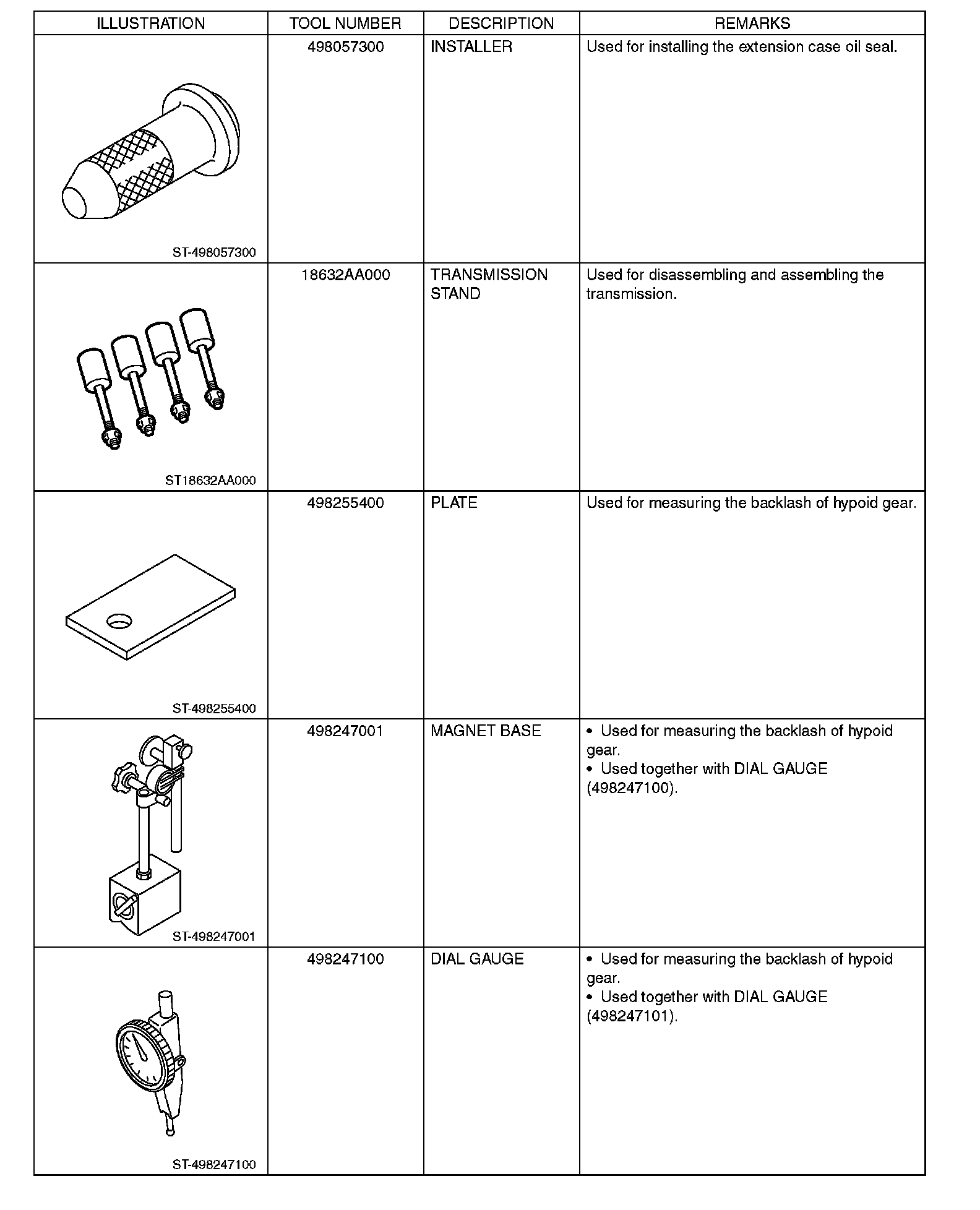 | ILLUSTRATION | TOOL NUMBER | DESCRIPTION | REMARKS |
|---|---|---|---|
| ST-498057300 | 498057300 | INSTALLER | Used for installing the extension case oil seal. |
| ST18632AA000 | 18632AA000 | TRANSMISSION STAND | Used for disassembling and assembling the transmission. |
| ST-498255400 | 498255400 | PLATE | Used for measuring the backlash of hypoid gear. |
| ST-498247001 | 498247001 | MAGNET BASE | • Used for measuring the backlash of hypoid gear. • Used together with DIAL GAUGE (498247100). |
| ST-498247100 | 498247100 | DIAL GAUGE | • Used for measuring the backlash of hypoid gear. • Used together with DIAL GAUGE (498247101). |